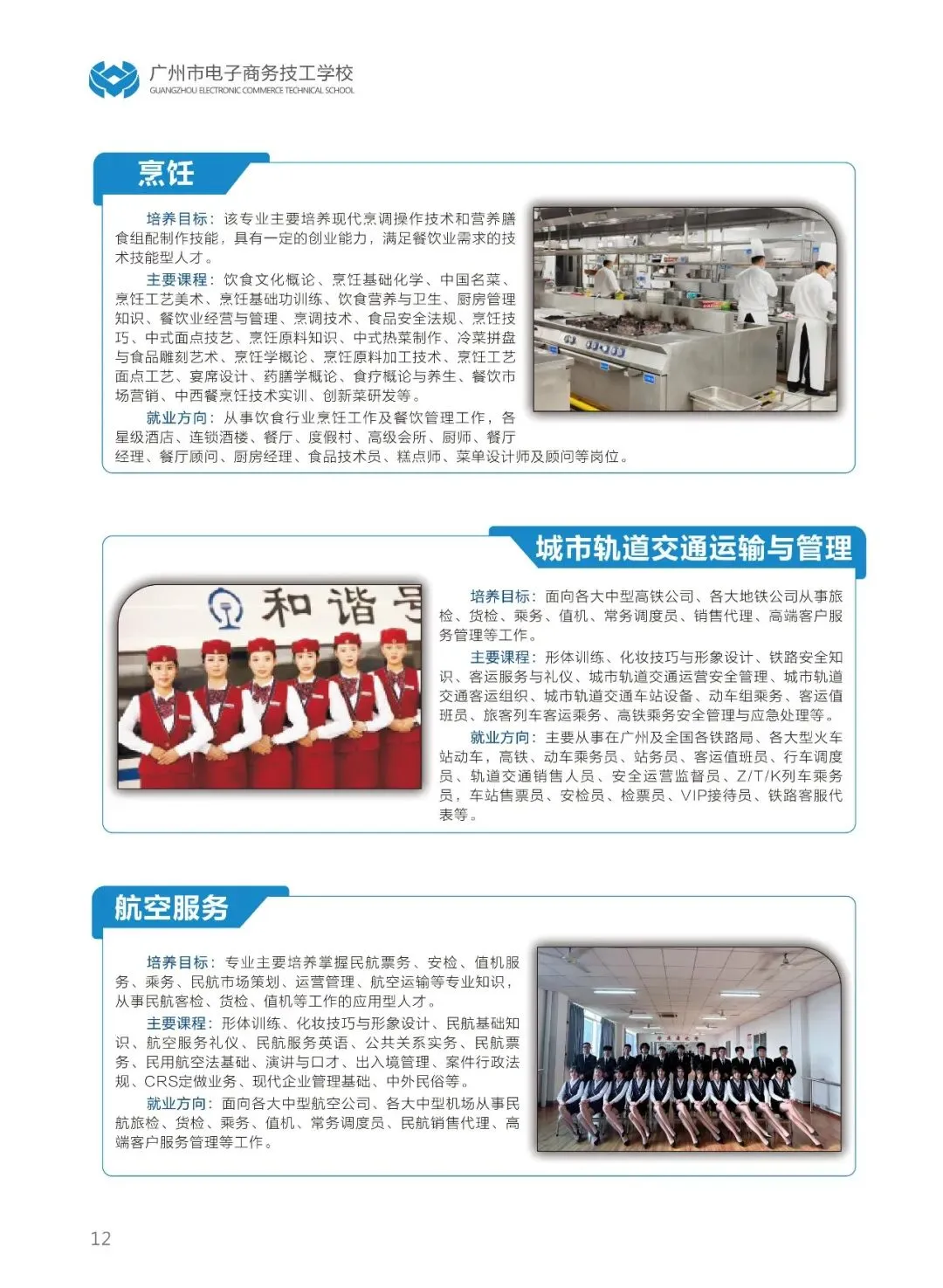 广州市电子商务技工学校
GUANGZHOU ELECTRONIC COMMERCE TECHNICAL SCHOOL

烹饪

培养目标：该专业主要培养现代烹调操作技术和营养膳食组配制作技能，具有一定的创业能力，满足餐饮业需求的技术技能型人才。

主要课程：饮食文化概论、烹饪基础化学、中国名菜、烹饪工艺美术、烹饪基础功训练、饮食营养与卫生、厨房管理知识、餐饮业经营与管理、烹调技术、食品安全法规、烹饪技巧、中式面点技艺、烹饪原料知识、中式热菜制作、冷菜拼盘与食品雕刻艺术、烹饪学概论、烹饪原料加工技术、烹饪工艺面点工艺、宴席设计、药膳学概论、食疗概论与养生、餐饮市场营销、中西餐烹饪技术实训、创新菜研发等。

就业方向：从事饮食行业烹饪工作及餐饮管理工作，各星级酒店、连锁酒楼、餐厅、度假村、高级会所、厨师、餐厅经理、餐厅顾问、厨房经理、食品技术员、糕点师、菜单设计师及顾问等岗位。

城市轨道交通运输与管理

和谐号

培养目标：面向各大中型高铁公司、各大地铁公司从事旅检、货检、乘务、值机、常务调度员、销售代理、高端客户服务管理等工作。

主要课程：形体训练、化妆技巧与形象设计、铁路安全知识、客运服务与礼仪、城市轨道交通运营安全管理、城市轨道交通客运组织、城市轨道交通车站设备、动车组乘务、客运值班员、旅客列车客运乘务、高铁乘务安全管理与应急处理等。

就业方向：主要从事在广州及全国各铁路局、各大型火车站动车，高铁、动车乘务员、站务员、客运值班员、行车调度员、轨道交通销售人员、安全运营监督员、Z/T/K列车乘务员，车站售票员、安检员、检票员、VIP接待员、铁路客服代表等。

航空服务

培养目标：专业主要培养掌握民航票务、安检、值机服务、乘务、民航市场策划、运营管理、航空运输等专业知识，从事民航客检、货检、值机等工作的应用型人才。

主要课程：形体训练、化妆技巧与形象设计、民航基础知识、航空服务礼仪、民航服务英语、公共关系实务、民航票务、民用航空法基础、演讲与口才、出入境管理、案件行政法规、CRS定做业务、现代企业管理基础、中外民俗等。

就业方向：面向各大中型航空公司、各大中型机场从事民航旅检、货检、乘务、值机、常务调度员、民航销售代理、高端客户服务管理等工作。

12